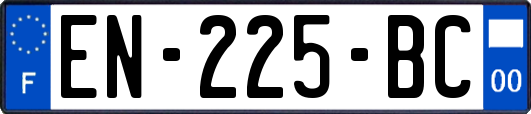 F
EN-225-BC
00